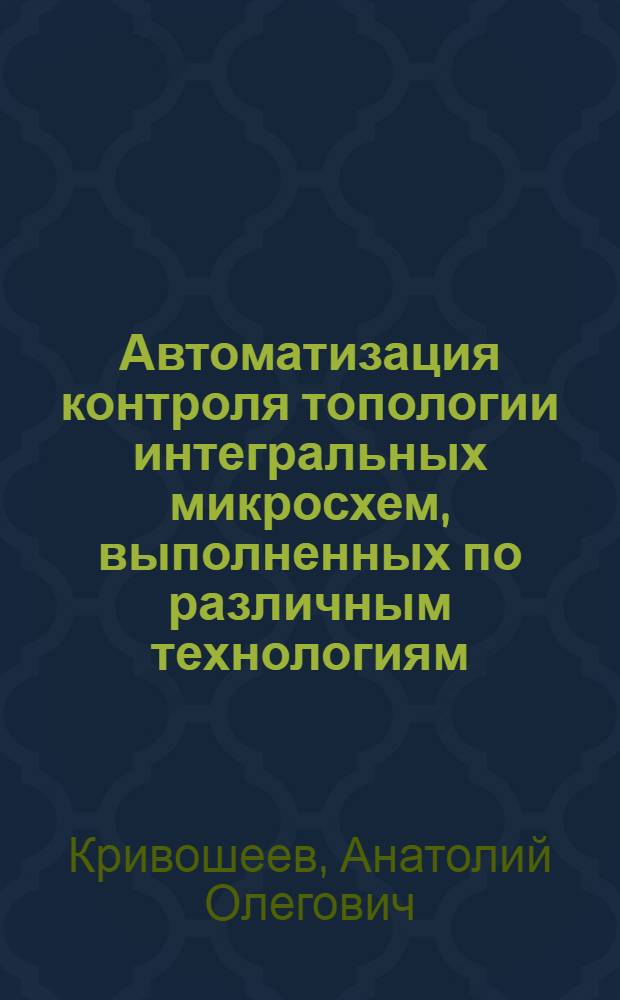 Автоматизация контроля топологии интегральных микросхем, выполненных по различным технологиям

Кривошеев, Анатолий Олегович